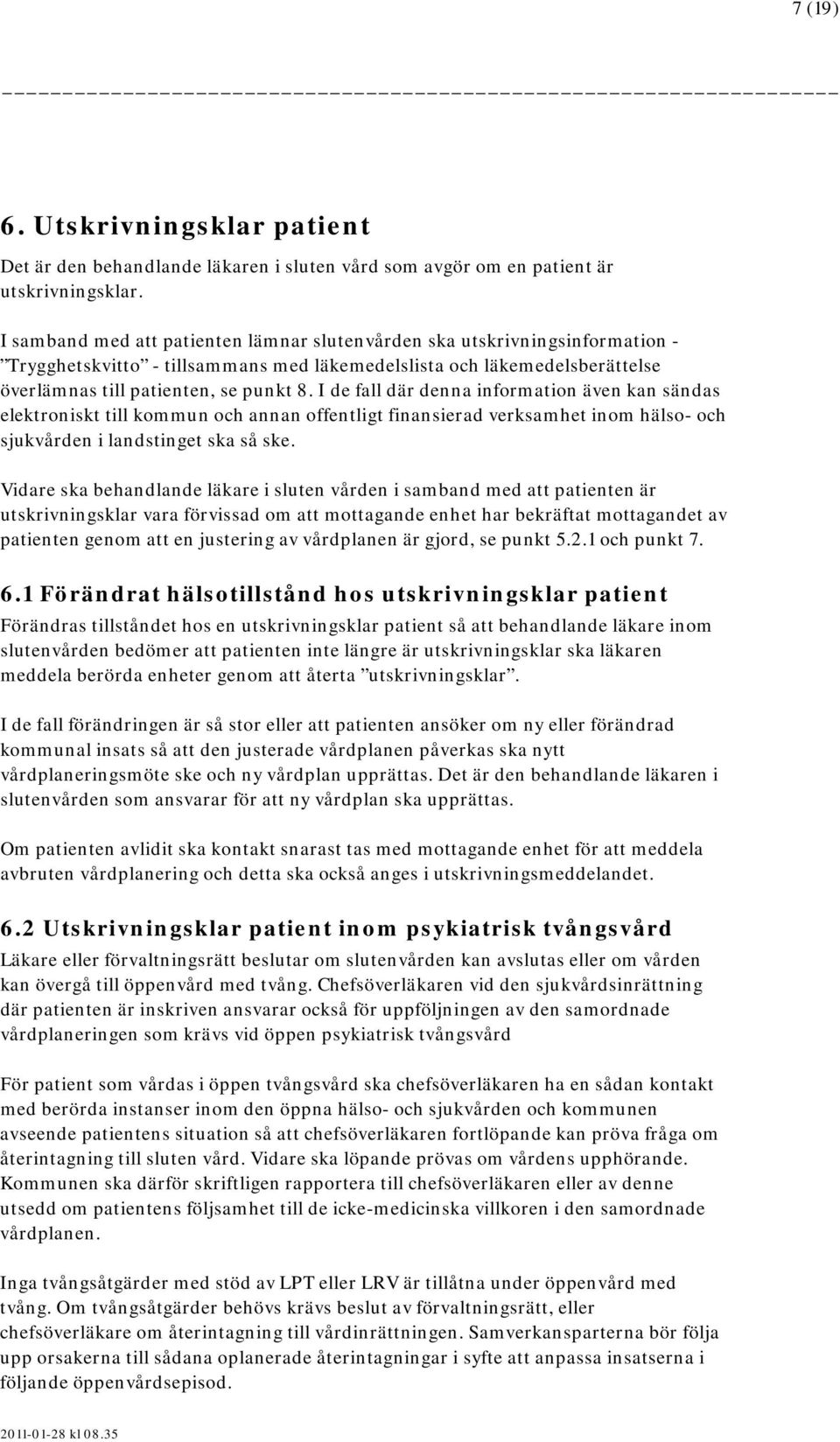 7 (19)

6. Utskrivningsklar patient

Det är den behandlande läkaren i sluten vård som avgör om en patient är utskrivningsklar.

I samband med att patienten lämnar slutenvården ska utskrivningsinformation - ”Trygghetskvitto” - tillsammans med läkemedelslista och läkemedelsberättelse överlämnas till patienten, se punkt 8. I de fall där denna information även kan sändas elektroniskt till kommun och annan offentligt finansierad verksamhet inom hälso- och sjukvården i landstinget ska så ske.

Vidare ska behandlande läkare i sluten vården i samband med att patienten är utskrivningsklar vara förvissad om att mottagande enhet har bekräftat mottagandet av patienten genom att en justering av vårdplanen är gjord, se punkt 5.2.1 och punkt 7.

6.1 Förändrat hälsotillstånd hos utskrivningsklar patient

Förändras tillståndet hos en utskrivningsklar patient så att behandlande läkare inom slutenvården bedömer att patienten inte längre är utskrivningsklar ska läkaren meddela berörda enheter genom att återta ”utskrivningsklar”.

I de fall förändringen är så stor eller att patienten ansöker om ny eller förändrad kommunal insats så att den justerade vårdplanen påverkas ska nytt vårdplaneringsmöte ske och ny vårdplan upprättas. Det är den behandlande läkaren i slutenvården som ansvarar för att ny vårdplan ska upprättas.

Om patienten avlidit ska kontakt snarast tas med mottagande enhet för att meddela avbruten vårdplanering och detta ska också anges i utskrivningsmeddelandet.

6.2 Utskrivningsklar patient inom psykiatrisk tvångsvård

Läkare eller förvaltningsrätt beslutar om slutenvården kan avslutas eller om vården kan övergå till öppenvård med tvång. Chefsöverläkaren vid den sjukvårdsinrättning där patienten är inskriven ansvarar också för uppföljningen av den samordnade vårdplaneringen som krävs vid öppen psykiatrisk tvångsvård

För patient som vårdas i öppen tvångsvård ska chefsöverläkaren ha en sådan kontakt med berörda instanser inom den öppna hälso- och sjukvården och kommunen avseende patientens situation så att chefsöverläkaren fortlöpande kan pröva fråga om återintagning till sluten vård. Vidare ska löpande prövas om vårdens upphörande. Kommunen ska därför skriftligen rapportera till chefsöverläkaren eller av denne utsedd om patientens följsamhet till de icke-medicinska villkoren i den samordnade vårdplanen.

Inga tvångsåtgärder med stöd av LPT eller LRV är tillåtna under öppenvård med tvång. Om tvångsåtgärder behövs krävs beslut av förvaltningsrätt, eller chefsöverläkare om återintagning till vårdinrättningen. Samverkansparterna bör följa upp orsakerna till sådana oplanerade återintagningar i syfte att anpassa insatserna i följande öppenvårdsepisod.

2011-01-28 kl 08.35